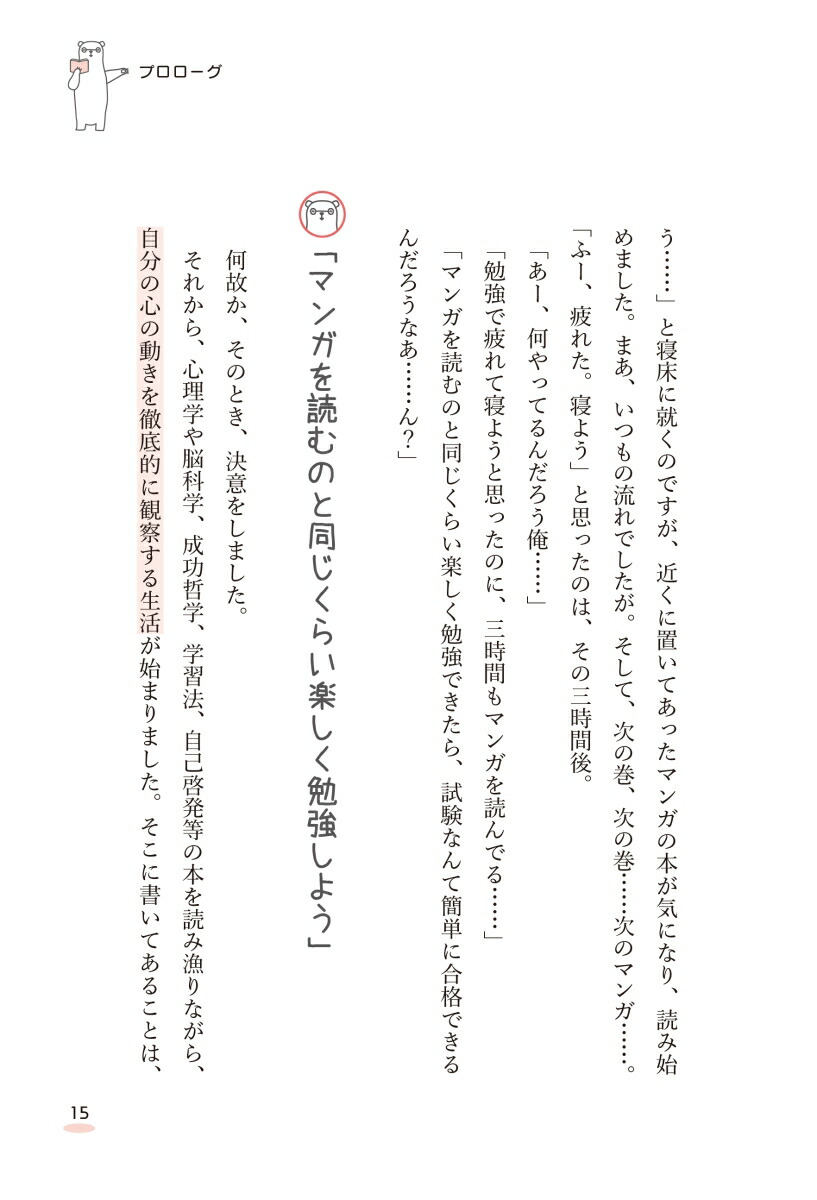 プロローグ

う……」と寝床に就くのですが、近くに置いてあったマンガの本が気になり、読み始めました。まあ、いつもの流れでしたが。そして、次の巻、次の巻……次のマンガ……。

「ふー、疲れた。寝よう」と思ったのは、その三時間後。

「あー、何やってるんだろう俺……」

「勉強で疲れて寝ようと思ったのに、三時間もマンガを読んでる……」

「マンガを読むのと同じくらい楽しく勉強できたら、試験なんて簡単に合格できるんだろうなあ……ん？」

「マンガを読むのと同じくらい楽しく勉強しよう」

何故か、そのとき、決意をしました。

それから、心理学や脳科学、成功哲学、学習法、自己啓発等の本を読み漁りながら、自分の心の動きを徹底的に観察する生活が始まりました。そこに書いてあることは、

15